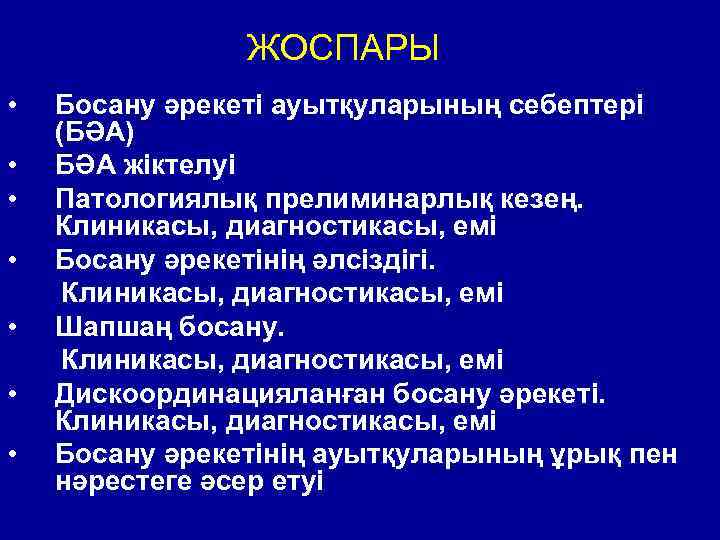 ЖОСПАРЫ

• Босану әрекеті ауытқуларының себептері (БӘА)
• БӘА жіктелуі
• Патологиялық прелиминарлық кезең. Клиникасы, диагностикасы, емі
• Босану әрекетінің әлсіздігі.
Клиникасы, диагностикасы, емі
• Шапшаң босану.
Клиникасы, диагностикасы, емі
• Дискоординацияланған босану әрекеті. Клиникасы, диагностикасы, емі
• Босану әрекетінің ауытқуларының ұрық пен нәрестеге әсер етуі